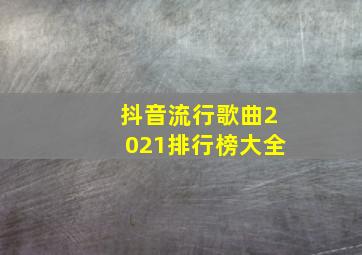 抖音流行歌曲2021排行榜大全